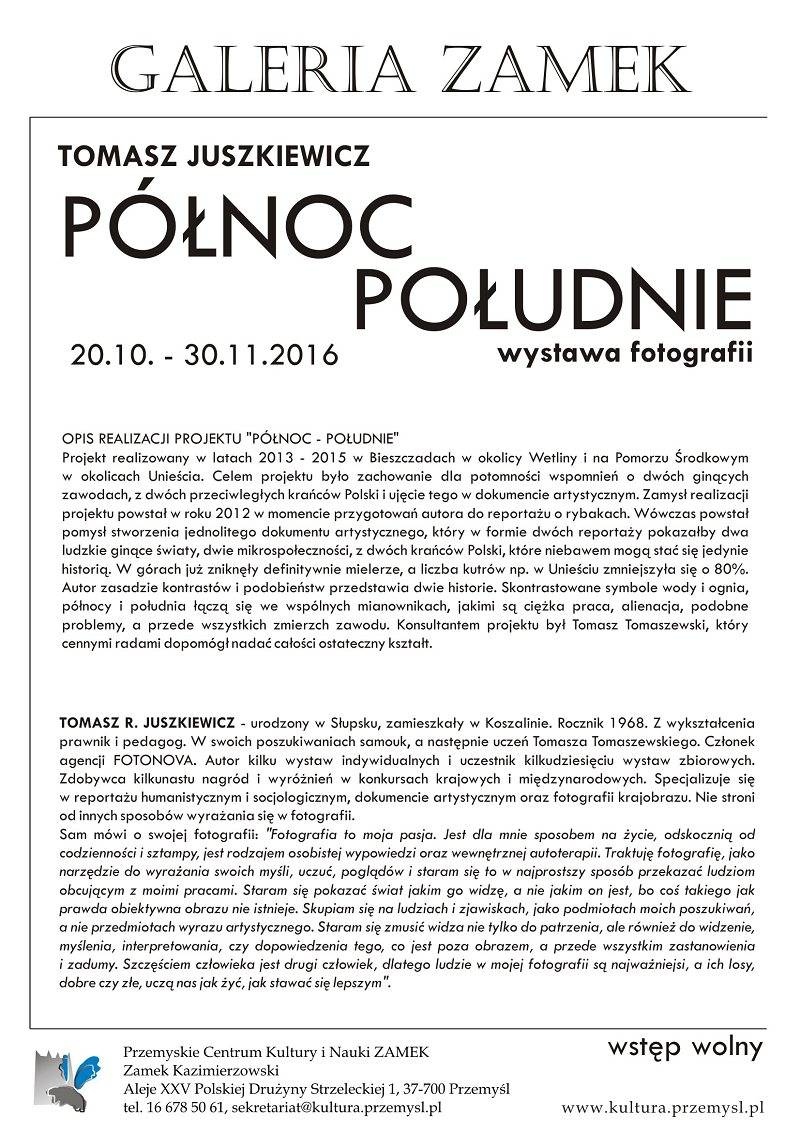 GALERIA ZAMEK

TOMASZ JUSZKIEWICZ

PÓŁNOC POŁUDNIE

20.10. - 30.11.2016

wystawa fotografii

OPIS REALIZACJI PROJEKTU "PÓŁNOC - POŁUDNIE"
Projekt realizowany w latach 2013 - 2015 w Bieszczadach w okolicy Wetliny i na Pomorzu Środkowym w okolicach Unieścia. Celem projektu było zachowanie dla potomności wspomnień o dwóch ginących zawodach, z dwóch przeciwległych krańców Polski i ujęcie tego w dokumencie artystycznym. Zamysł realizacji projektu powstał w roku 2012 w momencie przygotowań autora do reportażu o rybakach. Wówczas powstał pomysł stworzenia jednolitego dokumentu artystycznego, który w formie dwóch reportaży pokazałby dwa ludzkie ginące światy, dwie mikrospołeczności, z dwóch krańców Polski, które niebawem mogą stać się jedynie historią. W górach już zniknęły definitywnie mielerze, a liczba kutrów np. w Unieściu zmniejszyła się o 80%. Autor zasadzie kontrastów i podobieństw przedstawia dwie historie. Skontrastowane symbole wody i ognia, północy i południa łączą się we wspólnych mianownikach, jakimi są ciężka praca, alienacja, podobne problemy, a przede wszystkich zmierzch zawodu. Konsultantem projektu był Tomasz Tomaszewski, który cennymi radami dopomógł nadać całości ostateczny kształt.

TOMASZ R. JUSZKIEWICZ - urodzony w Słupsku, zamieszkały w Koszalinie. Rocznik 1968. Z wykształcenia prawnik i pedagog. W swoich poszukiwaniach samouk, a następnie uczeń Tomasza Tomaszewskiego. Członek agencji FOTONOVA. Autor kilku wystaw indywidualnych i uczestnik kilkudziesięciu wystaw zbiorowych. Zdobywca kilkunastu nagród i wyróżnień w konkursach krajowych i międzynarodowych. Specjalizuje się w reportażu humanistycznym i socjologicznym, dokumencie artystycznym oraz fotografii krajobrazu. Nie stroni od innych sposobów wyrażania się w fotografii.
Sam mówi o swojej fotografii: "Fotografia to moja pasja. Jest dla mnie sposobem na życie, odskocznią od codzienności i sztampy, jest rodzajem osobistej wypowiedzi oraz wewnętrznej autoterapii. Traktuję fotografię, jako narzędzie do wyrażania swoich myśli, uczuć, poglądów i staram się to w najprostszy sposób przekazać ludziom obcującym z moimi pracami. Staram się pokazać świat jakim go widzę, a nie jakim on jest, bo coś takiego jak prawda obiektywna obrazu nie istnieje. Skupiam się na ludziach i zjawiskach, jako podmiotach moich poszukiwań, a nie przedmiotach wyrazu artystycznego. Staram się zmusić widza nie tylko do patrzenia, ale również do widzenie, myślenia, interpretowania, czy dopowiedzenia tego, co jest poza obrazem, a przede wszystkim zastanowienia i zadumy. Szczęściem człowieka jest drugi człowiek, dlatego ludzie w mojej fotografii są najważniejsi, a ich losy, dobre czy złe, uczą nas jak żyć, jak stawać się lepszym".

wstęp wolny

Przemyskie Centrum Kultury i Nauki ZAMEK
Zamek Kazimierzowski
Aleje XXV Polskiej Drużyny Strzeleckiej 1, 37-700 Przemyśl
tel. 16 678 50 61, sekretariat@kultura.przemysl.pl

www.kultura.przemysl.pl